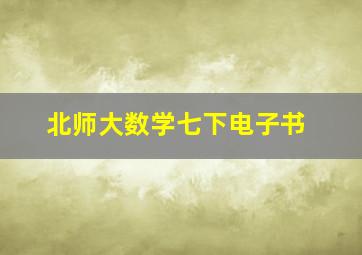 北师大数学七下电子书